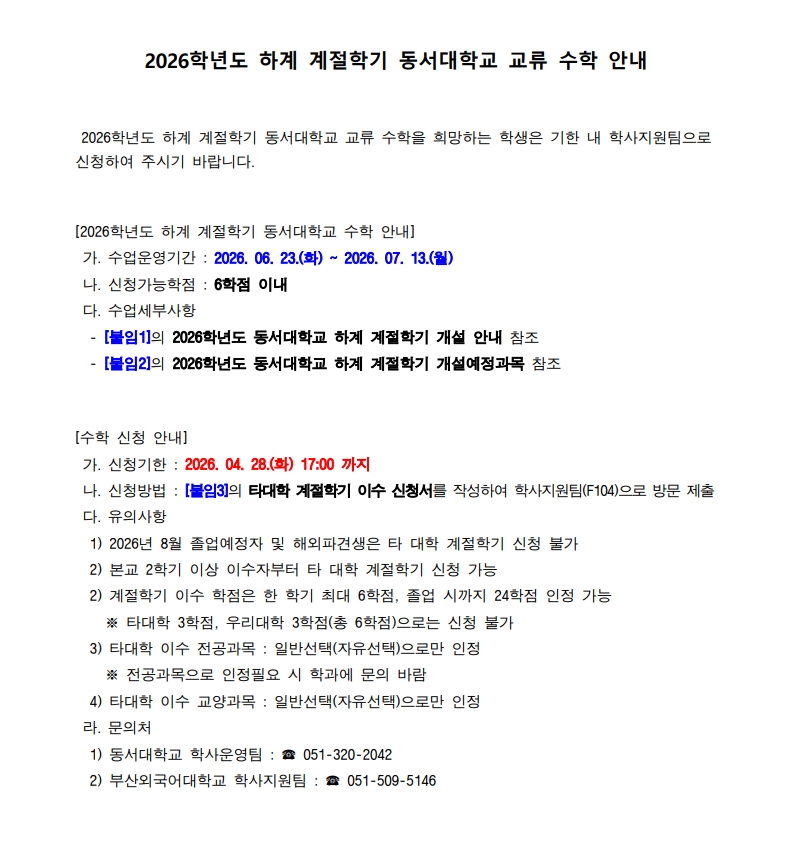 2026학년도 하계 계절학기 동서대학교 교류 수학 안내

2026학년도 하계 계절학기 동서대학교 교류 수학을 희망하는 학생은 기한 내 학사지원팀으로 신청하여 주시기 바랍니다.

[2026학년도 하계 계절학기 동서대학교 수학 안내]
가. 수업운영기간 : 2026. 06. 23.(화) ~ 2026. 07. 13.(월)
나. 신청가능학점 : 6학점 이내
다. 수업세부사항
- [붙임1]의 2026학년도 동서대학교 하계 계절학기 개설 안내 참조
- [붙임2]의 2026학년도 동서대학교 하계 계절학기 개설예정과목 참조

[수학 신청 안내]
가. 신청기한 : 2026. 04. 28.(화) 17:00 까지
나. 신청방법 : [붙임3]의 타대학 계절학기 이수 신청서를 작성하여 학사지원팀(F104)으로 방문 제출
다. 유의사항
1) 2026년 8월 졸업예정자 및 해외파견생은 타 대학 계절학기 신청 불가
2) 본교 2학기 이상 이수자부터 타 대학 계절학기 신청 가능
2) 계절학기 이수 학점은 한 학기 최대 6학점, 졸업 시까지 24학점 인정 가능
※ 타대학 3학점, 우리대학 3학점(총 6학점)으로는 신청 불가
3) 타대학 이수 전공과목 : 일반선택(자유선택)으로만 인정
※ 전공과목으로 인정필요 시 학과에 문의 바람
4) 타대학 이수 교양과목 : 일반선택(자유선택)으로만 인정
라. 문의처
1) 동서대학교 학사운영팀 : ☎ 051-320-2042
2) 부산외국어대학교 학사지원팀 : ☎ 051-509-5146